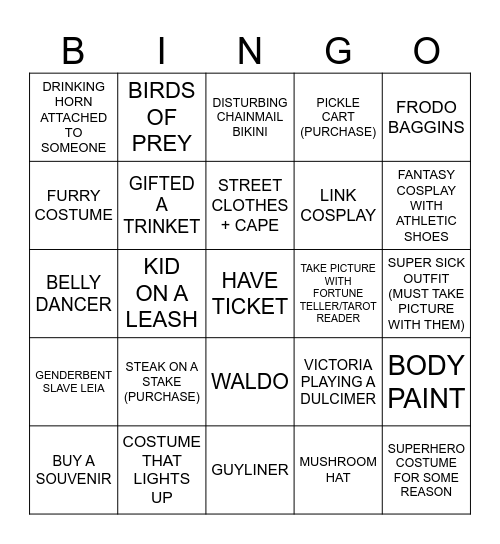 | B | I | N | G | O |
|---|---|---|---|---|
| DRINKING HORN ATTACHED TO SOMEONE | BIRDS OF PREY | DISTURBING CHAINMAIL BIKINI | PICKLE CART (PURCHASE) | FRODO BAGGINS |
| FURRY COSTUME | GIFTED A TRINKET | STREET CLOTHES + CAPE | LINK COSPLAY | FANTASY COSPLAY WITH ATHLETIC SHOES |
| BELLY DANCER | KID ON A LEASH | HAVE TICKET | TAKE PICTURE WITH FORTUNE TELLER/TAROT READER | SUPER SICK OUTFIT (MUST TAKE PICTURE WITH THEM) |
| GENDERBENT SLAVE LEIA | STEAK ON A STAKE (PURCHASE) | WALDO | VICTORIA PLAYING A DULCIMER | BODY PAINT |
| BUY A SOUVENIR | COSTUME THAT LIGHTS UP | GUYLINER | MUSHROOM HAT | SUPERHERO COSTUME FOR SOME REASON |